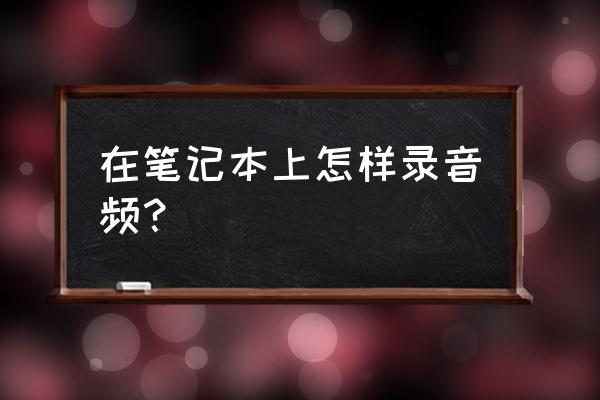 在笔记本上怎样录音频?